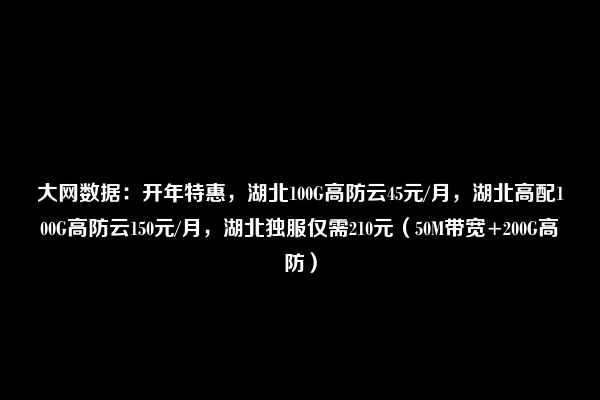 大网数据：开年特惠，湖北100G高防云45元/月，湖北高配100G高防云150元/月，湖北独服仅需210元（50M带宽+200G高防）